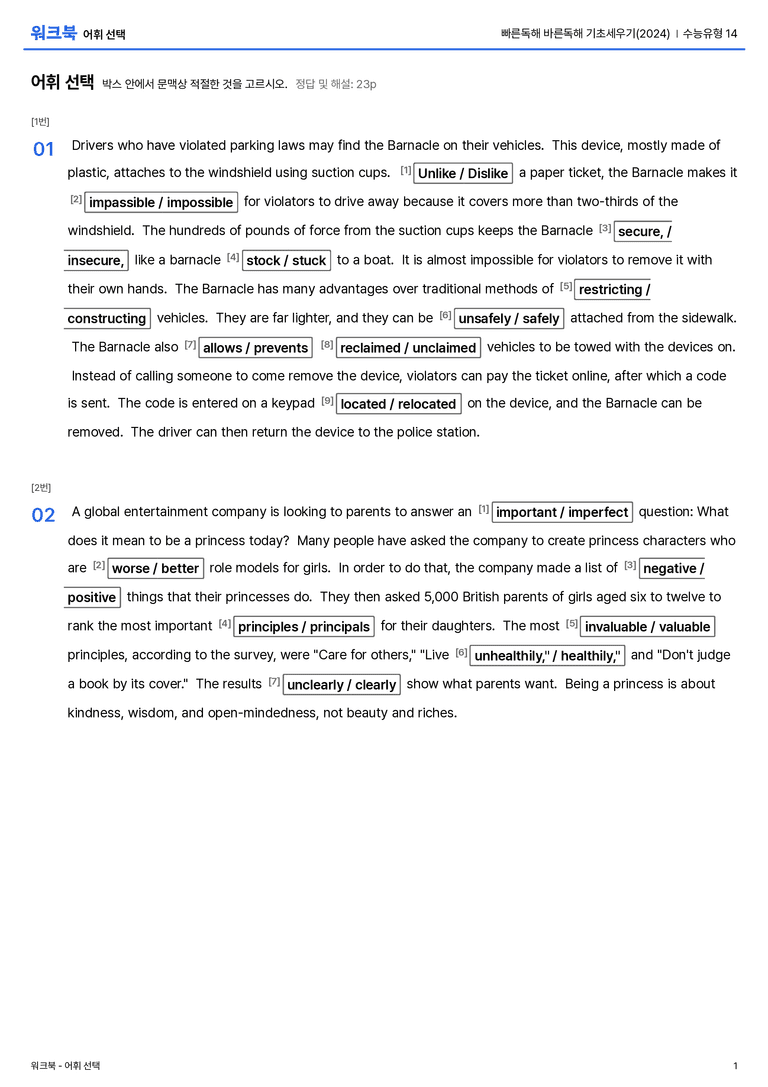 워크북 어휘 선택

빠른독해 바른독해 기초세우기(2024) | 수능유형 14

어휘 선택 박스 안에서 문맥상 적절한 것을 고르시오. 정답 및 해설: 23p

[1번]

01 Drivers who have violated parking laws may find the Barnacle on their vehicles. This device, mostly made of plastic, attaches to the windshield using suction cups. [1] Unlike / Dislike a paper ticket, the Barnacle makes it [2] impassible / impossible for violators to drive away because it covers more than two-thirds of the windshield. The hundreds of pounds of force from the suction cups keeps the Barnacle [3] secure, / insecure, like a barnacle [4] stock / stuck to a boat. It is almost impossible for violators to remove it with their own hands. The Barnacle has many advantages over traditional methods of [5] restricting / constructing vehicles. They are far lighter, and they can be [6] unsafely / safely attached from the sidewalk. The Barnacle also [7] allows / prevents [8] reclaimed / unclaimed vehicles to be towed with the devices on. Instead of calling someone to come remove the device, violators can pay the ticket online, after which a code is sent. The code is entered on a keypad [9] located / relocated on the device, and the Barnacle can be removed. The driver can then return the device to the police station.

[2번]

02 A global entertainment company is looking to parents to answer an [1] important / imperfect question: What does it mean to be a princess today? Many people have asked the company to create princess characters who are [2] worse / better role models for girls. In order to do that, the company made a list of [3] negative / positive things that their princesses do. They then asked 5,000 British parents of girls aged six to twelve to rank the most important [4] principles / principals for their daughters. The most [5] invaluable / valuable principles, according to the survey, were "Care for others," "Live [6] unhealthily," / healthily," and "Don't judge a book by its cover." The results [7] unclearly / clearly show what parents want. Being a princess is about kindness, wisdom, and open-mindedness, not beauty and riches.

워크북 - 어휘 선택

1